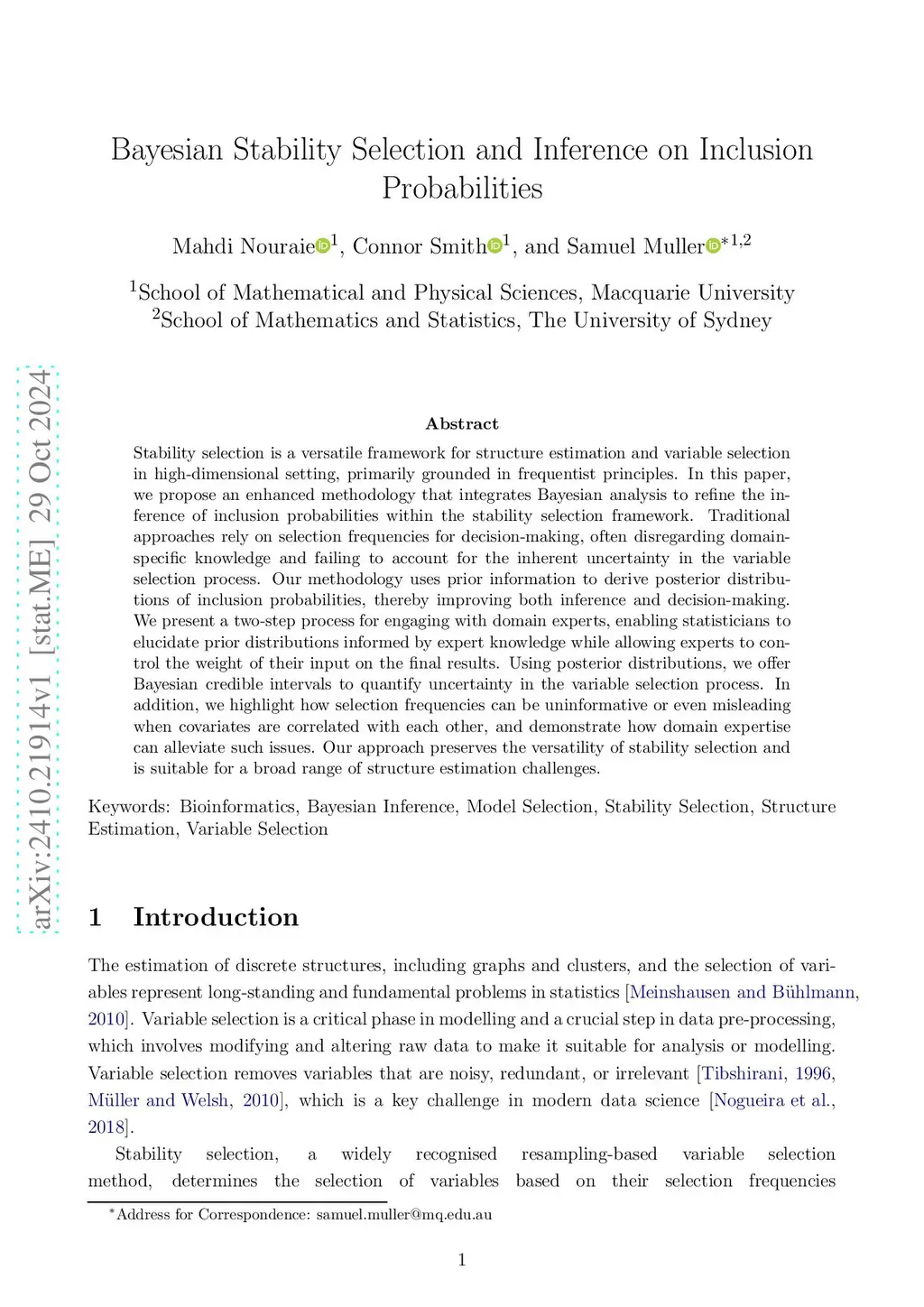 arXiv:2410.21914v1 [stat.ME] 29 Oct 2024

Bayesian Stability Selection and Inference on Inclusion Probabilities

Mahdi Nouraie$^{1}$, Connor Smith$^{1}$, and Samuel Muller$^{*1,2}$

$^{1}$School of Mathematical and Physical Sciences, Macquarie University
$^{2}$School of Mathematics and Statistics, The University of Sydney

Abstract

Stability selection is a versatile framework for structure estimation and variable selection in high-dimensional setting, primarily grounded in frequentist principles. In this paper, we propose an enhanced methodology that integrates Bayesian analysis to refine the inference of inclusion probabilities within the stability selection framework. Traditional approaches rely on selection frequencies for decision-making, often disregarding domain-specific knowledge and failing to account for the inherent uncertainty in the variable selection process. Our methodology uses prior information to derive posterior distributions of inclusion probabilities, thereby improving both inference and decision-making. We present a two-step process for engaging with domain experts, enabling statisticians to elucidate prior distributions informed by expert knowledge while allowing experts to control the weight of their input on the final results. Using posterior distributions, we offer Bayesian credible intervals to quantify uncertainty in the variable selection process. In addition, we highlight how selection frequencies can be uninformative or even misleading when covariates are correlated with each other, and demonstrate how domain expertise can alleviate such issues. Our approach preserves the versatility of stability selection and is suitable for a broad range of structure estimation challenges.

Keywords: Bioinformatics, Bayesian Inference, Model Selection, Stability Selection, Structure Estimation, Variable Selection

1 Introduction

The estimation of discrete structures, including graphs and clusters, and the selection of variables represent long-standing and fundamental problems in statistics [Meinshausen and Bühlmann, 2010]. Variable selection is a critical phase in modelling and a crucial step in data pre-processing, which involves modifying and altering raw data to make it suitable for analysis or modelling. Variable selection removes variables that are noisy, redundant, or irrelevant [Tibshirani, 1996, Müller and Welsh, 2010], which is a key challenge in modern data science [Nogueira et al., 2018].

Stability selection, a widely recognised resampling-based variable selection method, determines the selection of variables based on their selection frequencies

$^{*}$Address for Correspondence: samuel.muller@mq.edu.au

1